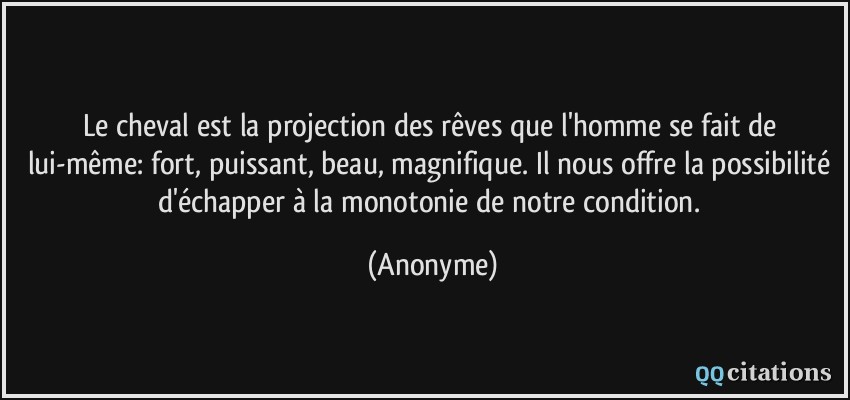 Le cheval est la projection des rêves que l'homme se fait de lui-même: fort, puissant, beau, magnifique. Il nous offre la possibilité d'échapper à la monotonie de notre condition.

(Anonyme)

QQcitations